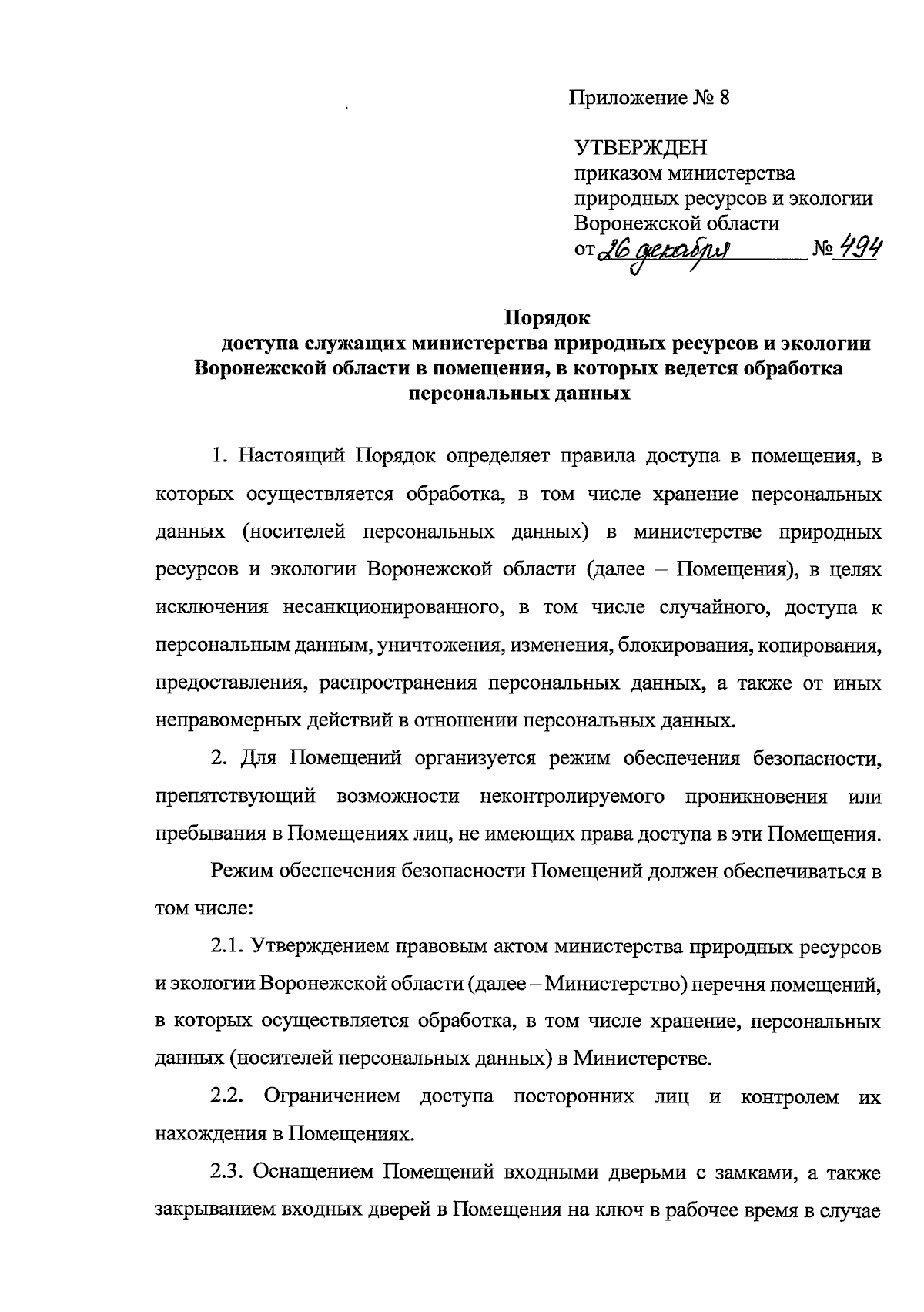 Приложение № 8

УТВЕРЖДЕН
приказом министерства природных ресурсов и экологии Воронежской области
от 26 декабря № 494

Порядок
доступа служащих министерства природных ресурсов и экологии Воронежской области в помещения, в которых ведется обработка персональных данных

1. Настоящий Порядок определяет правила доступа в помещения, в которых осуществляется обработка, в том числе хранение персональных данных (носителей персональных данных) в министерстве природных ресурсов и экологии Воронежской области (далее – Помещения), в целях исключения несанкционированного, в том числе случайного, доступа к персональным данным, уничтожения, изменения, блокирования, копирования, предоставления, распространения персональных данных, а также от иных неправомерных действий в отношении персональных данных.

2. Для Помещений организуется режим обеспечения безопасности, препятствующий возможности неконтролируемого проникновения или пребывания в Помещениях лиц, не имеющих права доступа в эти Помещения.

Режим обеспечения безопасности Помещений должен обеспечиваться в том числе:

2.1. Утверждением правовым актом министерства природных ресурсов и экологии Воронежской области (далее – Министерство) перечня помещений, в которых осуществляется обработка, в том числе хранение, персональных данных (носителей персональных данных) в Министерстве.

2.2. Ограничением доступа посторонних лиц и контролем их нахождения в Помещениях.

2.3. Оснащением Помещений входными дверьми с замками, а также закрыванием входных дверей в Помещения на ключ в рабочее время в случае